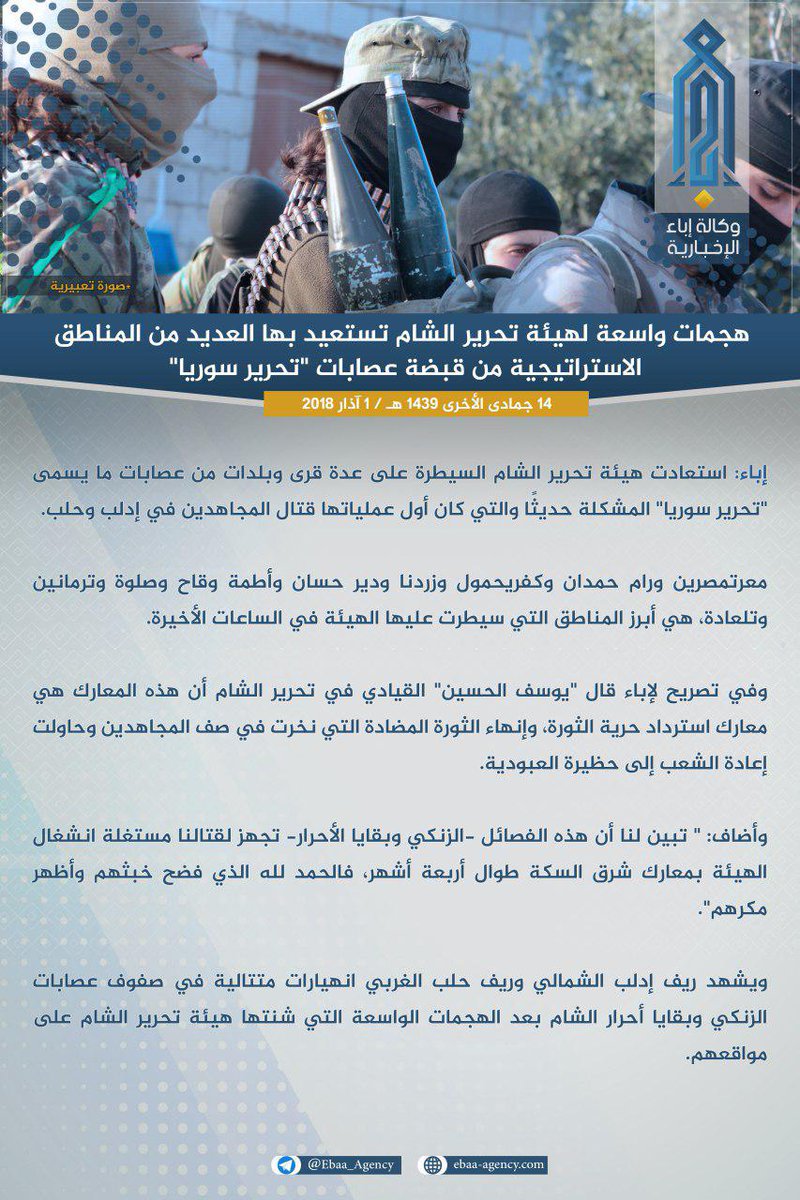 وكالة إباء الإخبارية

•صورة تعبيرية

هجمات واسعة لهيئة تحرير الشام تستعيد بها العديد من المناطق الاستراتيجية من قبضة عصابات "تحرير سوريا"

14 جمادى الأخرى 1439 هـ / 1 آذار 2018

إباء: استعادت هيئة تحرير الشام السيطرة على عدة قرى وبلدات من عصابات ما يسمى "تحرير سوريا" المشكلة حديثًا والتي كان أول عملياتها قتال المجاهدين في إدلب وحلب.

معرتمصرين ورام حمدان وكفريحمول وزردنا ودير حسان وأطمة وقاح وصلوة وترمانين وتلعادة، هي أبرز المناطق التي سيطرت عليها الهيئة في الساعات الأخيرة.

وفي تصريح لإباء قال "يوسف الحسين" القيادي في تحرير الشام أن هذه المعارك هي معارك استرداد حرية الثورة، وإنهاء الثورة المضادة التي نخرت في صف المجاهدين وحاولت إعادة الشعب إلى حظيرة العبودية.

وأضاف: " تبين لنا أن هذه الفصائل -الزنكي وبقايا الأحرار- تجهز لقتالنا مستغلة انشغال الهيئة بمعارك شرق السكة طوال أربعة أشهر، فالحمد لله الذي فضح خبثهم وأظهر مكرهم".

ويشهد ريف إدلب الشمالي وريف حلب الغربي انهيارات متتالية في صفوف عصابات الزنكي وبقايا أحرار الشام بعد الهجمات الواسعة التي شنتها هيئة تحرير الشام على مواقعهم.

@Ebaa_Agency

ebaa-agency.com